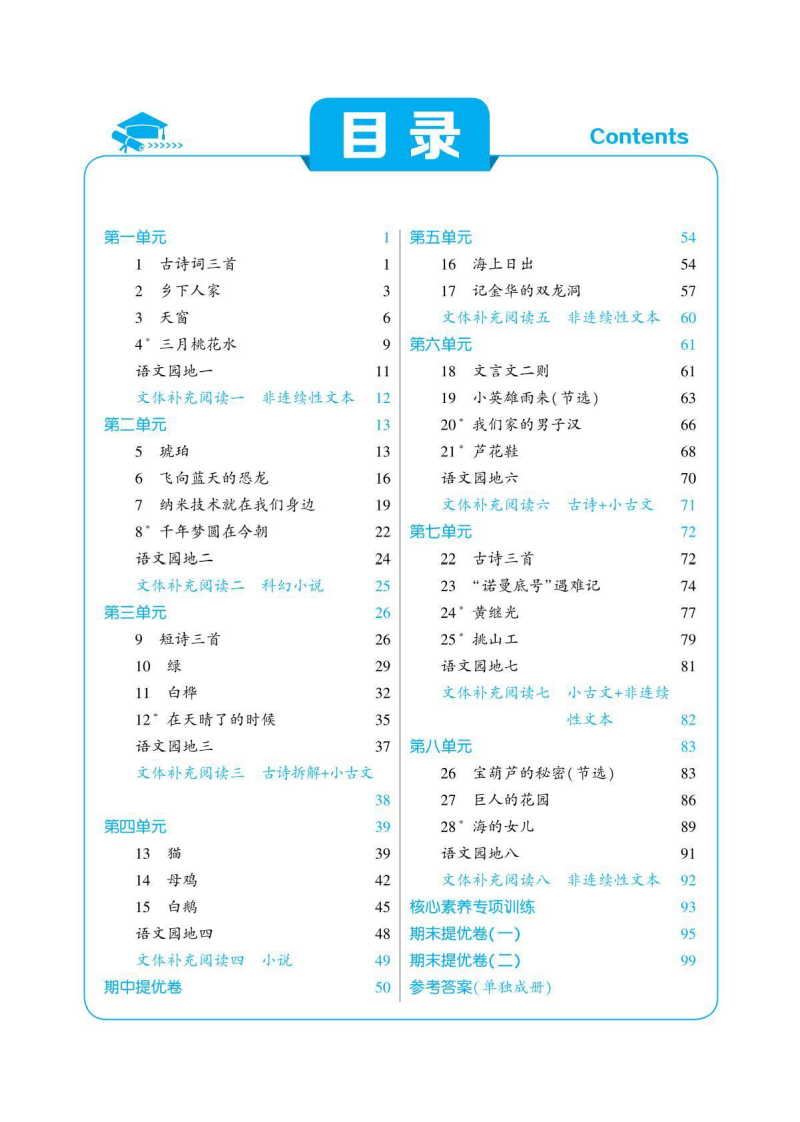 目录

Contents

第一单元 1
1 古诗词三首 1
2 乡下人家 3
3 天窗 6
4* 三月桃花水 9
语文园地一 11
文体补充阅读一 非连续性文本 12
第二单元 13
5 琥珀 13
6 飞向蓝天的恐龙 16
7 纳米技术就在我们身边 19
8* 千年梦圆在今朝 22
语文园地二 24
文体补充阅读二 科幻小说 25
第三单元 26
9 短诗三首 26
10 绿 29
11 白桦 32
12* 在天晴了的时候 35
语文园地三 37
文体补充阅读三 古诗拆解+小古文 38
第四单元 39
13 猫 39
14 母鸡 42
15 白鹅 45
语文园地四 48
文体补充阅读四 小说 49
期中提优卷 50

第五单元 54
16 海上日出 54
17 记金华的双龙洞 57
文体补充阅读五 非连续性文本 60
第六单元 61
18 文言文二则 61
19 小英雄雨来(节选) 63
20* 我们家的男子汉 66
21* 芦花鞋 68
语文园地六 70
文体补充阅读六 古诗+小古文 71
第七单元 72
22 古诗三首 72
23 “诺曼底号”遇难记 74
24* 黄继光 77
25* 挑山工 79
语文园地七 81
文体补充阅读七 小古文+非连续性文本 82
第八单元 83
26 宝葫芦的秘密(节选) 83
27 巨人的花园 86
28* 海的女儿 89
语文园地八 91
文体补充阅读八 非连续性文本 92
核心素养专项训练 93
期末提优卷(一) 95
期末提优卷(二) 99
参考答案(单独成册)